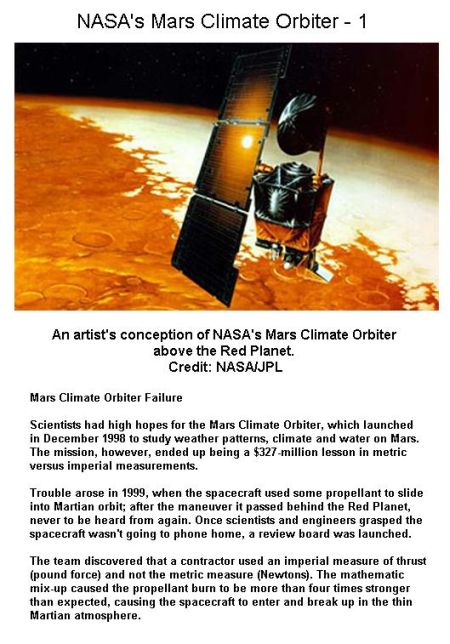 NASA's Mars Climate Orbiter - 1

An artist's conception of NASA's Mars Climate Orbiter above the Red Planet.
Credit: NASA/JPL

Mars Climate Orbiter Failure

Scientists had high hopes for the Mars Climate Orbiter, which launched in December 1998 to study weather patterns, climate and water on Mars. The mission, however, ended up being a $327-million lesson in metric versus imperial measurements.

Trouble arose in 1999, when the spacecraft used some propellant to slide into Martian orbit; after the maneuver it passed behind the Red Planet, never to be heard from again. Once scientists and engineers grasped the spacecraft wasn't going to phone home, a review board was launched.

The team discovered that a contractor used an imperial measure of thrust (pound force) and not the metric measure (Newtons). The mathematic mix-up caused the propellant burn to be more than four times stronger than expected, causing the spacecraft to enter and break up in the thin Martian atmosphere.